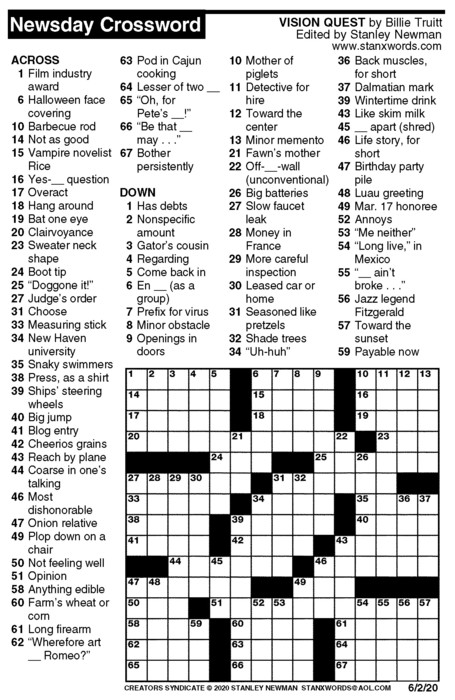 Newsday Crossword

VISION QUEST by Billie Truitt
Edited by Stanley Newman
www.stanxwords.com

ACROSS
1 Film industry award
6 Halloween face covering
10 Barbecue rod
14 Not as good
15 Vampire novelist Rice
16 Yes-__ question
17 Overact
18 Hang around
19 Bat one eye
20 Clairvoyance
23 Sweater neck shape
24 Boot tip
25 "Doggone it!"
27 Judge's order
31 Choose
33 Measuring stick
34 New Haven university
35 Snaky swimmers
38 Press, as a shirt
39 Ships' steering wheels
40 Big jump
41 Blog entry
42 Cheerios grains
43 Reach by plane
44 Coarse in one's talking
46 Most dishonorable
47 Onion relative
49 Plop down on a chair
50 Not feeling well
51 Opinion
58 Anything edible
60 Farm's wheat or corn
61 Long firearm
62 "Wherefore art __ Romeo?"
63 Pod in Cajun cooking
64 Lesser of two __
65 "Oh, for Pete's __!"
66 "Be that __ may . . ."
67 Bother persistently

DOWN
1 Has debts
2 Nonspecific amount
3 Gator's cousin
4 Regarding
5 Come back in
6 En __ (as a group)
7 Prefix for virus
8 Minor obstacle
9 Openings in doors
10 Mother of piglets
11 Detective for hire
12 Toward the center
13 Minor memento
21 Fawn's mother
22 Off-__-wall (unconventional)
26 Big batteries
27 Slow faucet leak
28 Money in France
29 More careful inspection
30 Leased car or home
31 Seasoned like pretzels
32 Shade trees
34 "Uh-huh"
36 Back muscles, for short
37 Dalmatian mark
39 Wintertime drink
43 Like skim milk
45 __ apart (shred)
46 Life story, for short
47 Birthday party pile
48 Luau greeting
49 Mar. 17 honoree
52 Annoys
53 "Me neither"
54 "Long live," in Mexico
55 "__ ain't broke . . ."
56 Jazz legend Fitzgerald
57 Toward the sunset
59 Payable now

1 2 3 4 5 6 7 8 9 10 11 12 13 14 15 16 17 18 19 20 21 22 23 24 25 26 27 28 29 30 31 32 33 34 35 36 37 38 39 40 41 42 43 44 45 46 47 48 49 50 51 52 53 54 55 56 57 58 59 60 61 62 63 64 65 66 67

CREATORS SYNDICATE © 2020 STANLEY NEWMAN STANXWORDS@AOL.COM 6/2/20